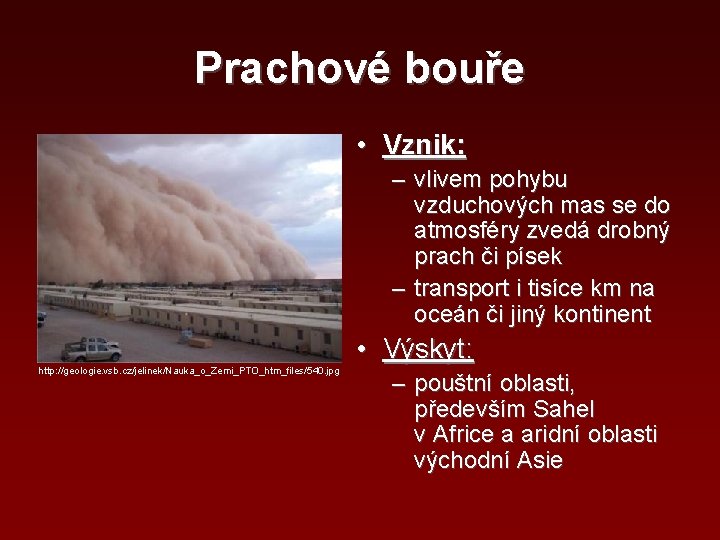 Prachové bouře

http://geologie.vsb.cz/jelinek/Nauka_o_Zemi_PTO_htm_files/540.jpg

• Vznik:
– vlivem pohybu vzduchových mas se do atmosféry zvedá drobný prach či písek
– transport i tisíce km na oceán či jiný kontinent

• Výskyt:
– pouštní oblasti, především Sahel v Africe a aridní oblasti východní Asie